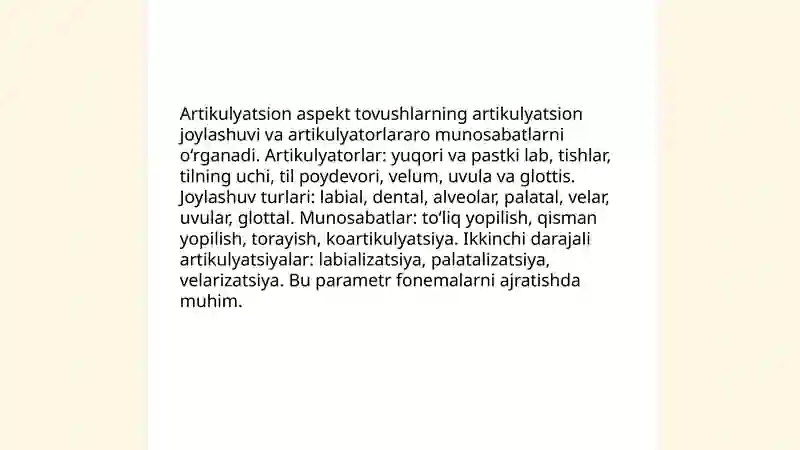 Artikulyatsion aspekt tovushlarning artikulyatsion joylashuvi va artikulyatorlararo munosabatlarni o‘rganadi. Artikulyatorlar: yuqori va pastki lab, tishlar, tilning uchi, til poydevori, velum, uvula va glottis. Joylashuv turlari: labial, dental, alveolar, palatal, velar, uvular, glottal. Munosabatlar: to‘liq yopilish, qisman yopilish, torayish, koartikulyatsiya. Ikkinchi darajali artikulyatsiyalar: labializatsiya, palatalizatsiya, velarizatsiya. Bu parametr fonemalarni ajratishda muhim.